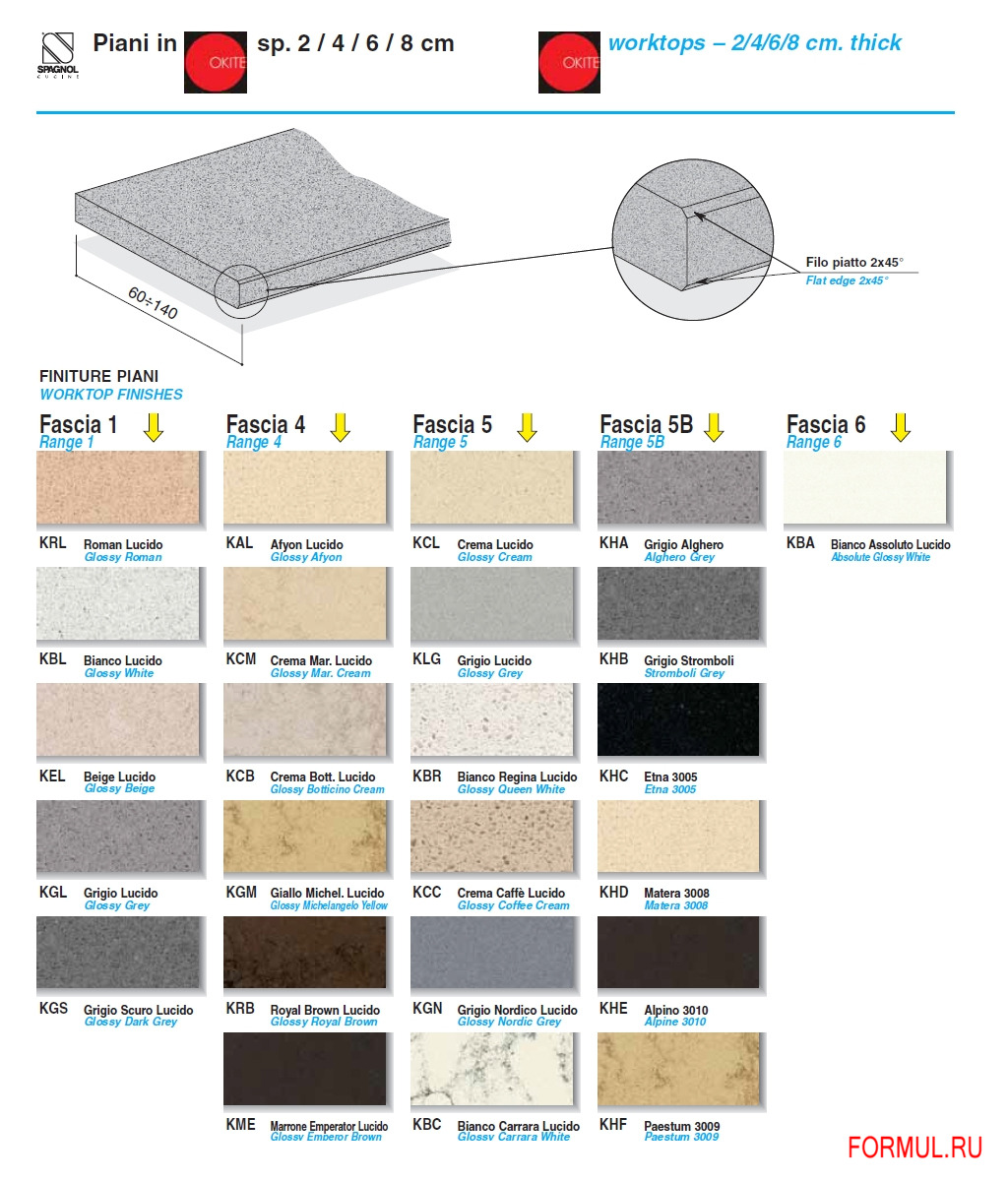 SPAGNOL CUCINE

Piani in OKITE sp. 2 / 4 / 6 / 8 cm

OKITE worktops – 2/4/6/8 cm. thick

60÷140

Filo piatto 2x45°
Flat edge 2x45°

FINITURE PIANI
WORKTOP FINISHES

Fascia 1
Range 1

KRL Roman Lucido
Glossy Roman

KBL Bianco Lucido
Glossy White

KEL Beige Lucido
Glossy Beige

KGL Grigio Lucido
Glossy Grey

KGS Grigio Scuro Lucido
Glossy Dark Grey

Fascia 4
Range 4

KAL Afyon Lucido
Glossy Afyon

KCM Crema Mar. Lucido
Glossy Mar. Cream

KCB Crema Bott. Lucido
Glossy Botticino Cream

KGM Giallo Michel. Lucido
Glossy Michelangelo Yellow

KRB Royal Brown Lucido
Glossy Royal Brown

KME Marrone Emperator Lucido
Glossy Emperor Brown

Fascia 5
Range 5

KCL Crema Lucido
Glossy Cream

KLG Grigio Lucido
Glossy Grey

KBR Bianco Regina Lucido
Glossy Queen White

KCC Crema Caffè Lucido
Glossy Coffee Cream

KGN Grigio Nordico Lucido
Glossy Nordic Grey

KBC Bianco Carrara Lucido
Glossy Carrara White

Fascia 5B
Range 5B

KHA Grigio Alghero
Alghero Grey

KHB Grigio Stromboli
Stromboli Grey

KHC Etna 3005
Etna 3005

KHD Matera 3008
Matera 3008

KHE Alpino 3010
Alpine 3010

KHF Paestum 3009
Paestum 3009

Fascia 6
Range 6

KBA Bianco Assoluto Lucido
Absolute Glossy White

FORMUL.RU